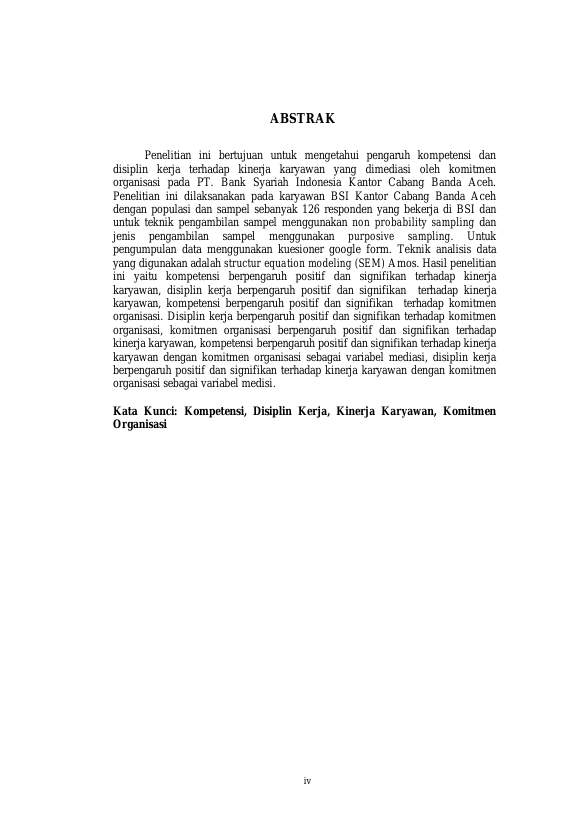 ABSTRAK

Penelitian ini bertujuan untuk mengetahui pengaruh kompetensi dan disiplin kerja terhadap kinerja karyawan yang dimediasi oleh komitmen organisasi pada PT. Bank Syariah Indonesia Kantor Cabang Banda Aceh. Penelitian ini dilaksanakan pada karyawan BSI Kantor Cabang Banda Aceh dengan populasi dan sampel sebanyak 126 responden yang bekerja di BSI dan untuk teknik pengambilan sampel menggunakan non probability sampling dan jenis pengambilan sampel menggunakan purposive sampling. Untuk pengumpulan data menggunakan kuesioner google form. Teknik analisis data yang digunakan adalah structur equation modeling (SEM) Amos. Hasil penelitian ini yaitu kompetensi berpengaruh positif dan signifikan terhadap kinerja karyawan, disiplin kerja berpengaruh positif dan signifikan terhadap kinerja karyawan, kompetensi berpengaruh positif dan signifikan terhadap komitmen organisasi. Disiplin kerja berpengaruh positif dan signifikan terhadap komitmen organisasi, komitmen organisasi berpengaruh positif dan signifikan terhadap kinerja karyawan, kompetensi berpengaruh positif dan signifikan terhadap kinerja karyawan dengan komitmen organisasi sebagai variabel mediasi, disiplin kerja berpengaruh positif dan signifikan terhadap kinerja karyawan dengan komitmen organisasi sebagai variabel medisi.

Kata Kunci: Kompetensi, Disiplin Kerja, Kinerja Karyawan, Komitmen Organisasi

iv